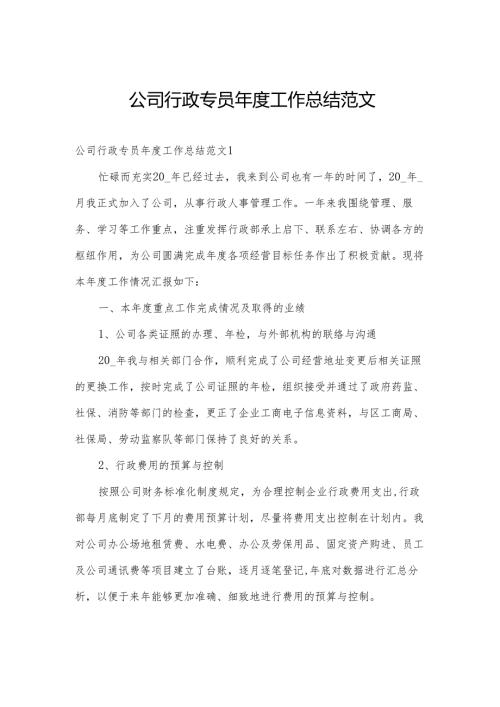 公司行政专员年度工作总结范文

公司行政专员年度工作总结范文1

忙碌而充实20_年已经过去，我来到公司也有一年的时间了，20_年_月我正式加入了公司，从事行政人事管理工作。一年来我围绕管理、服务、学习等工作重点，注重发挥行政部承上启下、联系左右、协调各方的枢纽作用，为公司圆满完成年度各项经营目标任务作出了积极贡献。现将本年度工作情况汇报如下：

一、本年度重点工作完成情况及取得的业绩

1、公司各类证照的办理、年检，与外部机构的联络与沟通

20_年我与相关部门合作，顺利完成了公司经营地址变更后相关证照的更换工作，按时完成了公司证照的年检，组织接受并通过了政府药监、社保、消防等部门的检查，更正了企业工商电子信息资料，与区工商局、社保局、劳动监察队等部门保持了良好的关系。

2、行政费用的预算与控制

按照公司财务标准化制度规定，为合理控制企业行政费用支出,行政部每月底制定了下月的费用预算计划，尽量将费用支出控制在计划内。我对公司办公场地租赁费、水电费、办公及劳保用品、固定资产购进、员工及公司通讯费等项目建立了台账，逐月逐笔登记,年底对数据进行汇总分析，以便于来年能够更加准确、细致地进行费用的预算与控制。